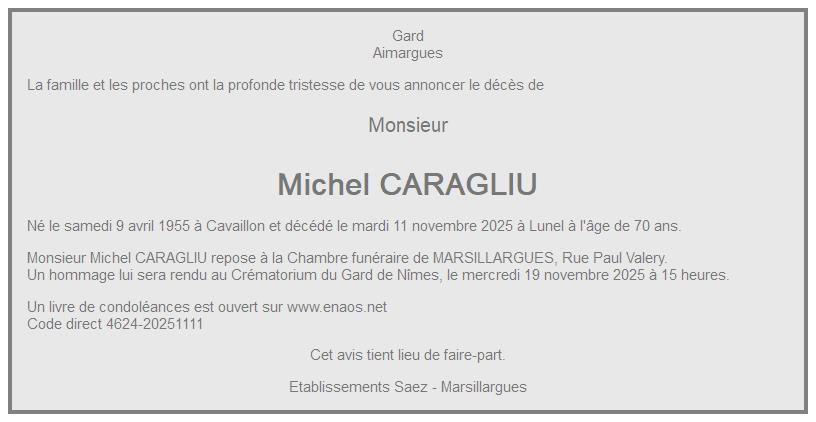 Gard
Aimargues

La famille et les proches ont la profonde tristesse de vous annoncer le décès de

Monsieur

Michel CARAGLIU

Né le samedi 9 avril 1955 à Cavaillon et décédé le mardi 11 novembre 2025 à Lunel à l'âge de 70 ans.

Monsieur Michel CARAGLIU repose à la Chambre funéraire de MARSILLARGUES, Rue Paul Valery.
Un hommage lui sera rendu au Crématorium du Gard de Nîmes, le mercredi 19 novembre 2025 à 15 heures.

Un livre de condoléances est ouvert sur www.enaos.net
Code direct 4624-20251111

Cet avis tient lieu de faire-part.

Etablissements Saez - Marsillargues